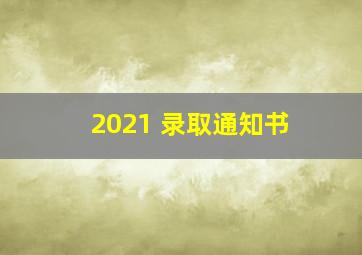 2021 录取通知书